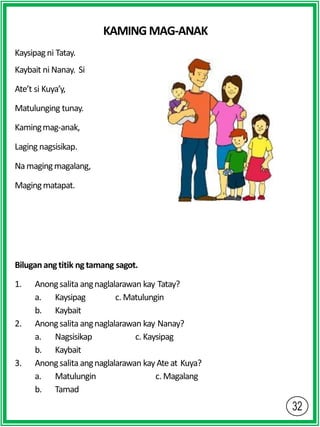 KAMING MAG-ANAK

Kaysipag ni Tatay.

Kaybait ni Nanay. Si

Ate't si Kuya'y,

Matulunging tunay.

Kaming mag-anak,

Laging nagsisikap.

Na maging magalang,

Maging matapat.

Bilugan ang titik ng tamang sagot.

1. Anong salita ang naglalarawan kay Tatay?
a. Kaysipag c. Matulungin
b. Kaybait
2. Anong salita ang naglalarawan kay Nanay?
a. Nagsisikap c. Kaysipag
b. Kaybait
3. Anong salita ang naglalarawan kay Ate at Kuya?
a. Matulungin c. Magalang
b. Tamad

32